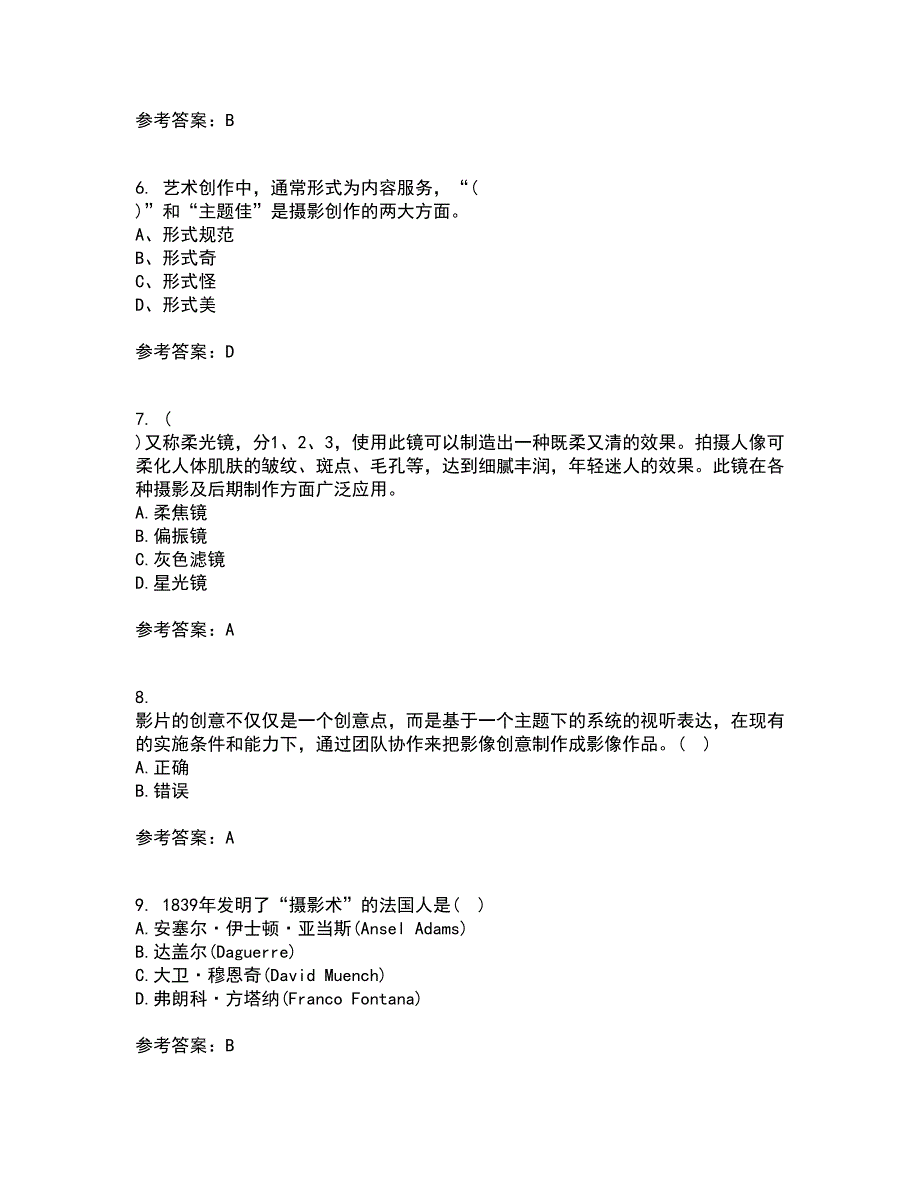 参考答案：B

6. 艺术创作中，通常形式为内容服务，“( )”和“主题佳”是摄影创作的两大方面。
A、形式规范
B、形式奇
C、形式怪
D、形式美

参考答案：D

7. ( )又称柔光镜，分1、2、3，使用此镜可以制造出一种既柔又清的效果。拍摄人像可柔化人体肌肤的皱纹、斑点、毛孔等，达到细腻丰润，年轻迷人的效果。此镜在各种摄影及后期制作方面广泛应用。
A.柔焦镜
B.偏振镜
C.灰色滤镜
D.星光镜

参考答案：A

8. 影片的创意不仅仅是一个创意点，而是基于一个主题下的系统的视听表达，在现有的实施条件和能力下，通过团队协作来把影像创意制作成影像作品。( )
A.正确
B.错误

参考答案：A

9. 1839年发明了“摄影术”的法国人是( )
A.安塞尔·伊士顿·亚当斯(Ansel Adams)
B.达盖尔(Daguerre)
C.大卫·穆恩奇(David Muench)
D.弗朗科·方塔纳(Franco Fontana)

参考答案：B